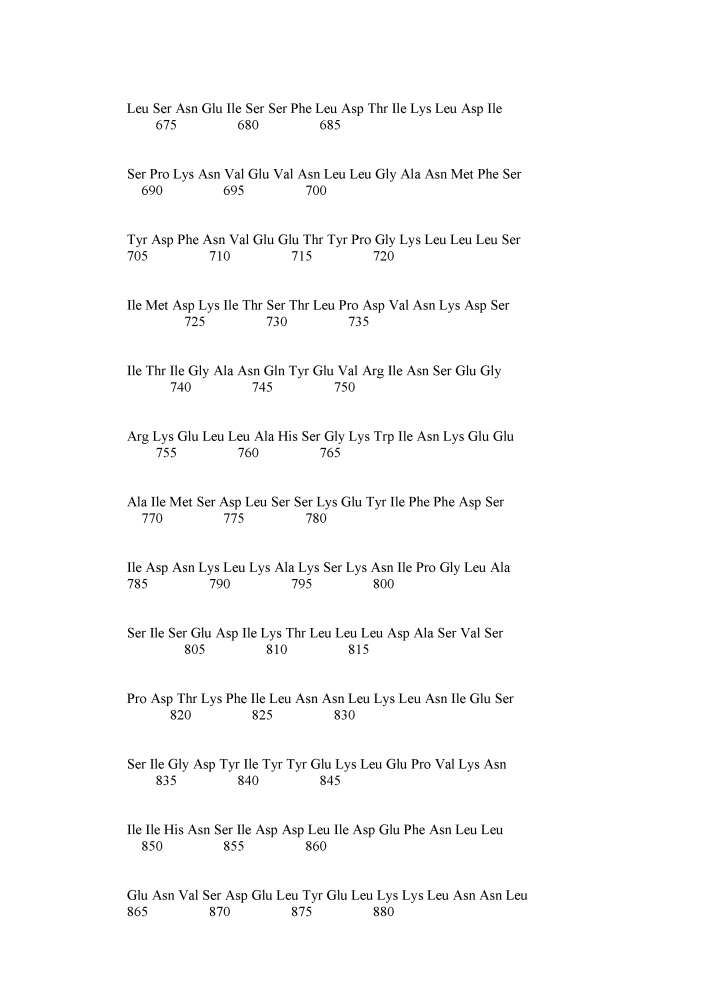 Leu Ser Asn Glu Ile Ser Ser Phe Leu Asp Thr Ile Lys Leu Asp Ile
675 680 685

Ser Pro Lys Asn Val Glu Val Asn Leu Leu Gly Ala Asn Met Phe Ser
690 695 700

Tyr Asp Phe Asn Val Glu Glu Thr Tyr Pro Gly Lys Leu Leu Leu Ser
705 710 715 720

Ile Met Asp Lys Ile Thr Ser Thr Leu Pro Asp Val Asn Lys Asp Ser
725 730 735

Ile Thr Ile Gly Ala Asn Gln Tyr Glu Val Arg Ile Asn Ser Glu Gly
740 745 750

Arg Lys Glu Leu Leu Ala His Ser Gly Lys Trp Ile Asn Lys Glu Glu
755 760 765

Ala Ile Met Ser Asp Leu Ser Ser Lys Glu Tyr Ile Phe Phe Asp Ser
770 775 780

Ile Asp Asn Lys Leu Lys Ala Lys Ser Lys Asn Ile Pro Gly Leu Ala
785 790 795 800

Ser Ile Ser Glu Asp Ile Lys Thr Leu Leu Leu Asp Ala Ser Val Ser
805 810 815

Pro Asp Thr Lys Phe Ile Leu Asn Asn Leu Lys Leu Asn Ile Glu Ser
820 825 830

Ser Ile Gly Asp Tyr Ile Tyr Tyr Glu Lys Leu Glu Pro Val Lys Asn
835 840 845

Ile Ile His Asn Ser Ile Asp Asp Leu Ile Asp Glu Phe Asn Leu Leu
850 855 860

Glu Asn Val Ser Asp Glu Leu Tyr Glu Leu Lys Lys Leu Asn Asn Leu
865 870 875 880